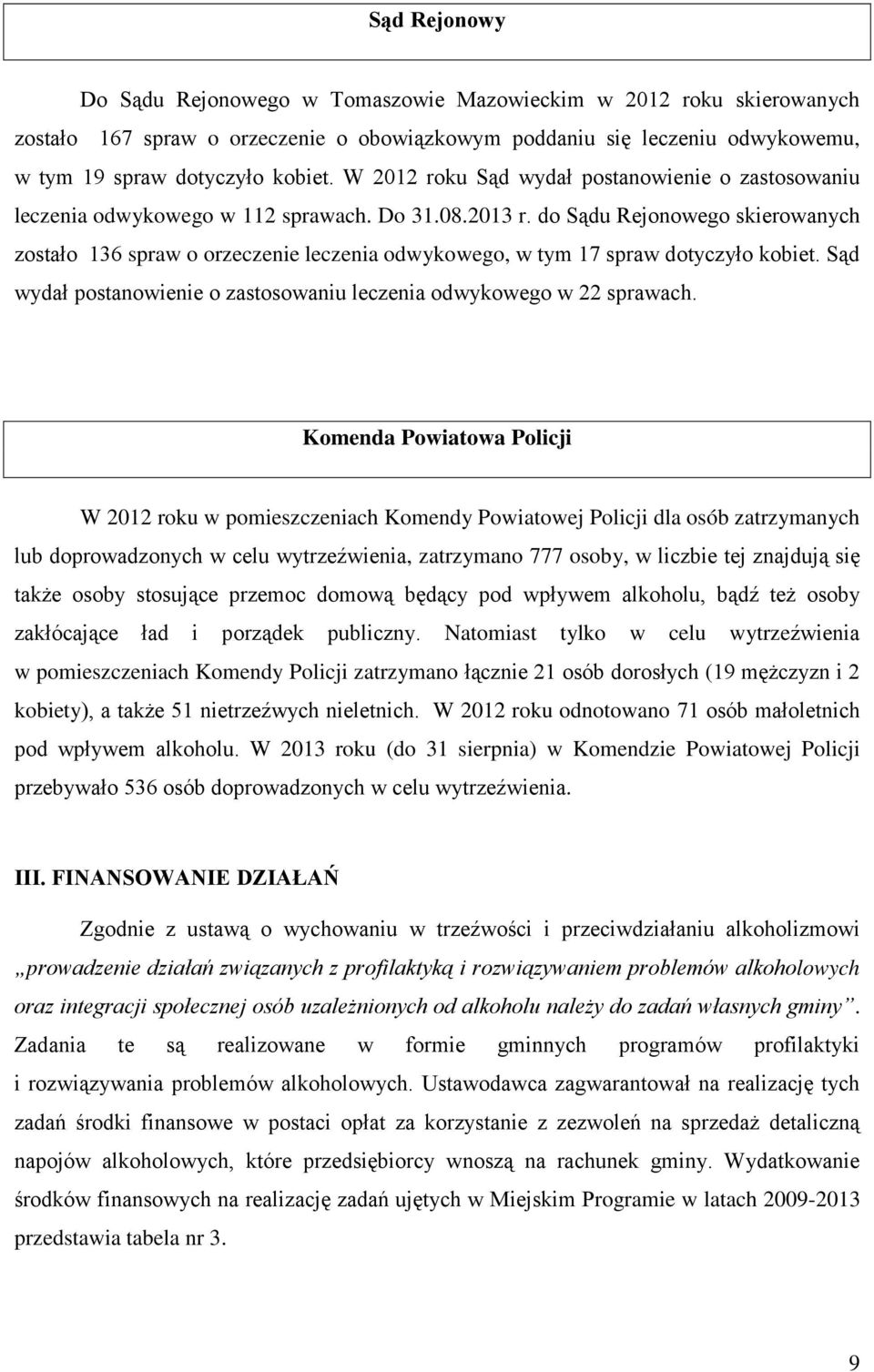 Sąd Rejonowy

Do Sądu Rejonowego w Tomaszowie Mazowieckim w 2012 roku skierowanych zostało 167 spraw o orzeczenie o obowiązkowym poddaniu się leczeniu odwykowemu, w tym 19 spraw dotyczyło kobiet. W 2012 roku Sąd wydał postanowienie o zastosowaniu leczenia odwykowego w 112 sprawach. Do 31.08.2013 r. do Sądu Rejonowego skierowanych zostało 136 spraw o orzeczenie leczenia odwykowego, w tym 17 spraw dotyczyło kobiet. Sąd wydał postanowienie o zastosowaniu leczenia odwykowego w 22 sprawach.

Komenda Powiatowa Policji

W 2012 roku w pomieszczeniach Komendy Powiatowej Policji dla osób zatrzymanych lub doprowadzonych w celu wytrzeźwienia, zatrzymano 777 osoby, w liczbie tej znajdują się także osoby stosujące przemoc domową będący pod wpływem alkoholu, bądź też osoby zakłócające ład i porządek publiczny. Natomiast tylko w celu wytrzeźwienia w pomieszczeniach Komendy Policji zatrzymano łącznie 21 osób dorosłych (19 mężczyzn i 2 kobiety), a także 51 nietrzeźwych nieletnich. W 2012 roku odnotowano 71 osób małoletnich pod wpływem alkoholu. W 2013 roku (do 31 sierpnia) w Komendzie Powiatowej Policji przebywało 536 osób doprowadzonych w celu wytrzeźwienia.

III. FINANSOWANIE DZIAŁAŃ

Zgodnie z ustawą o wychowaniu w trzeźwości i przeciwdziałaniu alkoholizmowi „prowadzenie działań związanych z profilaktyką i rozwiązywaniem problemów alkoholowych oraz integracji społecznej osób uzależnionych od alkoholu należy do zadań własnych gminy”. Zadania te są realizowane w formie gminnych programów profilaktyki i rozwiązywania problemów alkoholowych. Ustawodawca zagwarantował na realizację tych zadań środki finansowe w postaci opłat za korzystanie z zezwoleń na sprzedaż detaliczną napojów alkoholowych, które przedsiębiorcy wnoszą na rachunek gminy. Wydatkowanie środków finansowych na realizację zadań ujętych w Miejskim Programie w latach 2009-2013 przedstawia tabela nr 3.

9